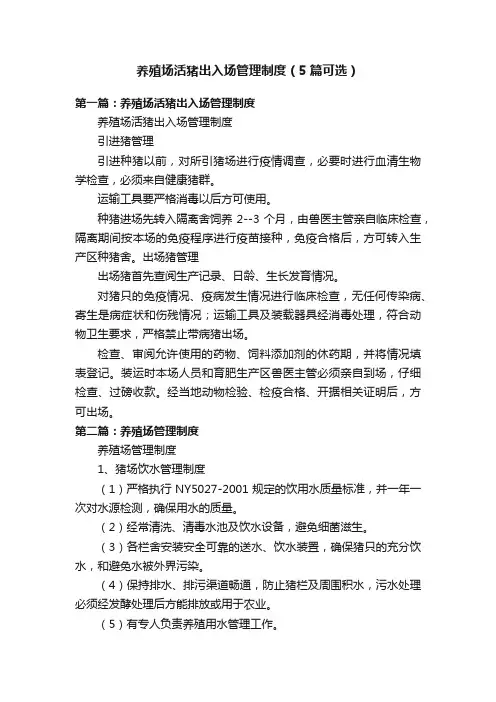 养殖场活猪出入场管理制度（5篇可选）

第一篇：养殖场活猪出入场管理制度

养殖场活猪出入场管理制度

引进猪管理

引进种猪以前，对所引猪场进行疫情调查，必要时进行血清生物学检查，必须来自健康猪群。

运输工具要严格消毒以后方可使用。

种猪进场先转入隔离舍饲养 2--3 个月，由兽医主管亲自临床检查，隔离期间按本场的免疫程序进行疫苗接种，免疫合格后，方可转入生产区种猪舍。出场猪管理

出场猪首先查阅生产记录、日龄、生长发育情况。

对猪只的免疫情况、疫病发生情况进行临床检查，无任何传染病、寄生是病症状和伤残情况；运输工具及装载器具经消毒处理，符合动物卫生要求，严格禁止带病猪出场。

检查、审阅允许使用的药物、饲料添加剂的休药期，并将情况填表登记。装运时本场人员和育肥生产区兽医主管必须亲自到场，仔细检查、过磅收款。经当地动物检验、检疫合格、开据相关证明后，方可出场。

第二篇：养殖场管理制度

养殖场管理制度

1、猪场饮水管理制度

（1）严格执行 NY5027-2001 规定的饮用水质量标准，并一年一次对水源检测，确保用水的质量。

（2）经常清洗、清毒水池及饮水设备，避免细菌滋生。

（3）各栏舍安装安全可靠的送水、饮水装置，确保猪只的充分饮水，和避免水被外界污染。

（4）保持排水、排污渠道畅通，防止猪栏及周围积水，污水处理必须经发酵处理后方能排放或用于农业。

（5）有专人负责养殖用水管理工作。